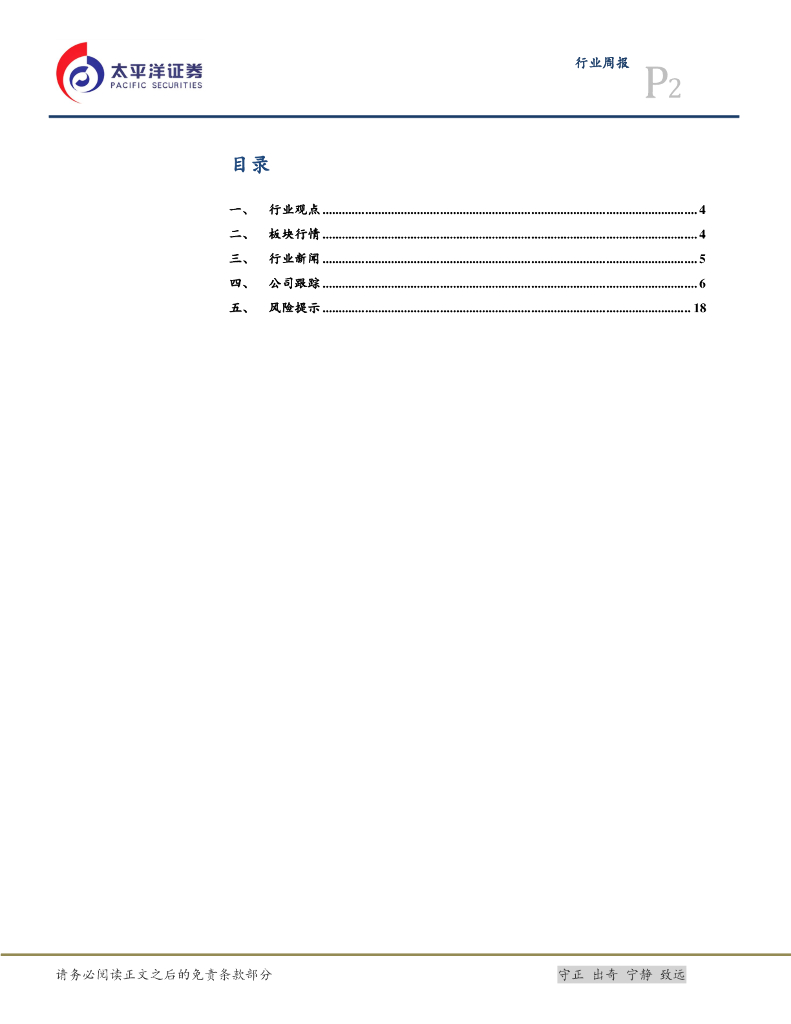 太平洋证券
PACIFIC SECURITIES

行业周报 P2

目录

一、 行业观点 4
二、 板块行情 4
三、 行业新闻 5
四、 公司跟踪 6
五、 风险提示 18

请务必阅读正文之后的免责条款部分

守正 出奇 宁静 致远